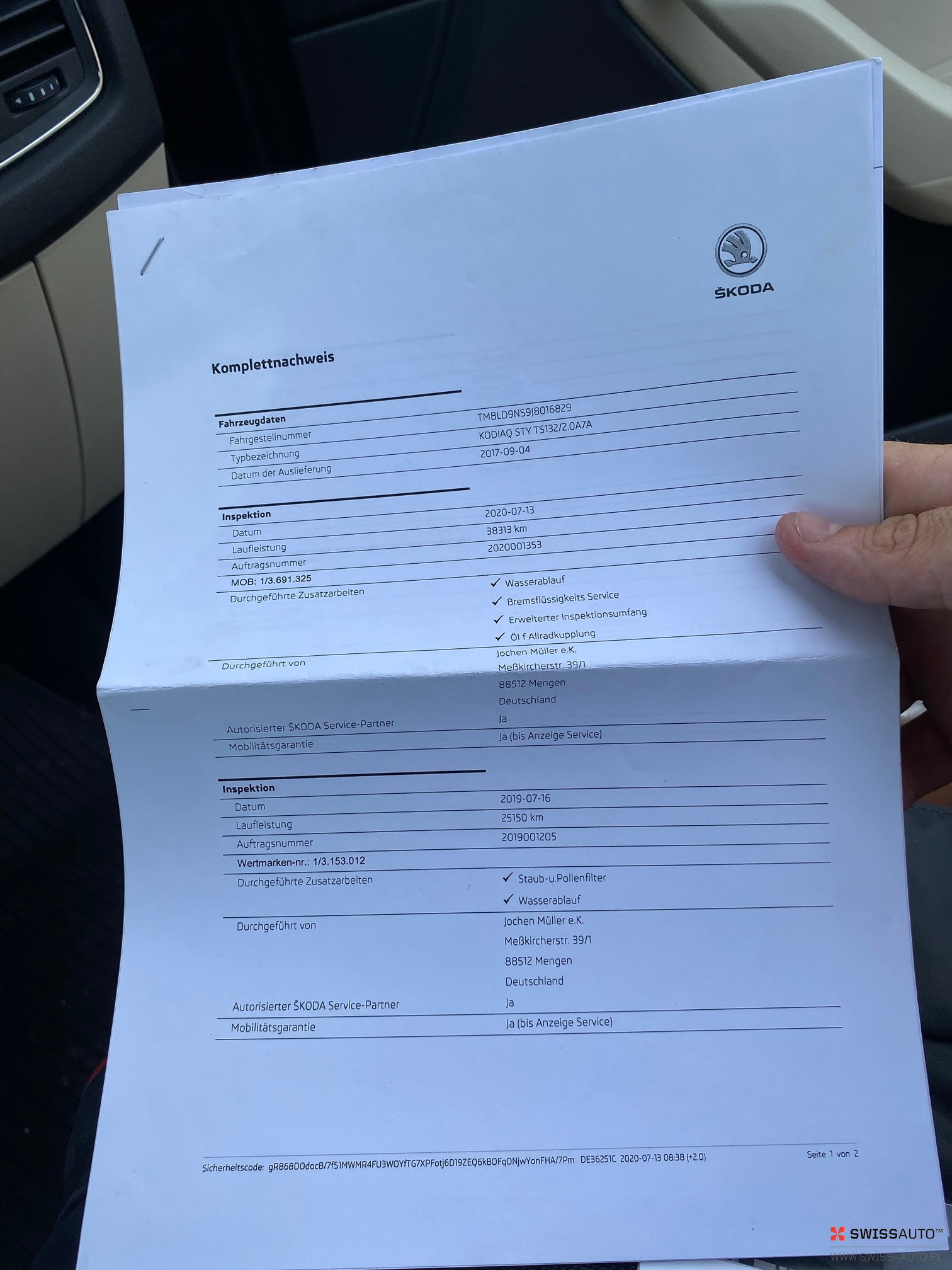 ŠKODA

Komplettnachweis

| Fahrzeugdaten | |
|---|---|
| Fahrgestellnummer | TMBLD9NS9J8016829 |
| Typbezeichnung | KODIAQ STY TS132/2.0A7A |
| Datum der Auslieferung | 2017-09-04 |

| Inspektion | |
|---|---|
| Datum | 2020-07-13 |
| Laufleistung | 38313 km |
| Auftragsnummer | 2020001353 |
| MOB: 1/3.691.325 | |
| Durchgeführte Zusatzarbeiten | ✓ Wasserablauf ✓ Bremsflüssigkeits Service ✓ Erweiterter Inspektionsumfang ✓ Öl f Allradkupplung |
| Durchgeführt von | Jochen Müller e.K. Meßkircherstr. 39/1 88512 Mengen Deutschland |
| Autorisierter ŠKODA Service-Partner | Ja |
| Mobilitätsgarantie | Ja (bis Anzeige Service) |

| Inspektion | |
|---|---|
| Datum | 2019-07-16 |
| Laufleistung | 25150 km |
| Auftragsnummer | 2019001205 |
| Wertmarken-nr.: 1/3.153.012 | |
| Durchgeführte Zusatzarbeiten | ✓ Staub-u.Pollenfilter ✓ Wasserablauf |
| Durchgeführt von | Jochen Müller e.K. Meßkircherstr. 39/1 88512 Mengen Deutschland |
| Autorisierter ŠKODA Service-Partner | Ja |
| Mobilitätsgarantie | Ja (bis Anzeige Service) |

Sicherheitscode: gR868DOdocB/7fS1MWMR4FU3WOYfTG7XPFotj6D19ZEQ6kBOFqONjwYonFHA/7Pm DE36251C 2020-07-13 08:38 (+2.0)

Seite 1 von 2

SWISSAUTO™
WWW.SWISS-AUTO.PL